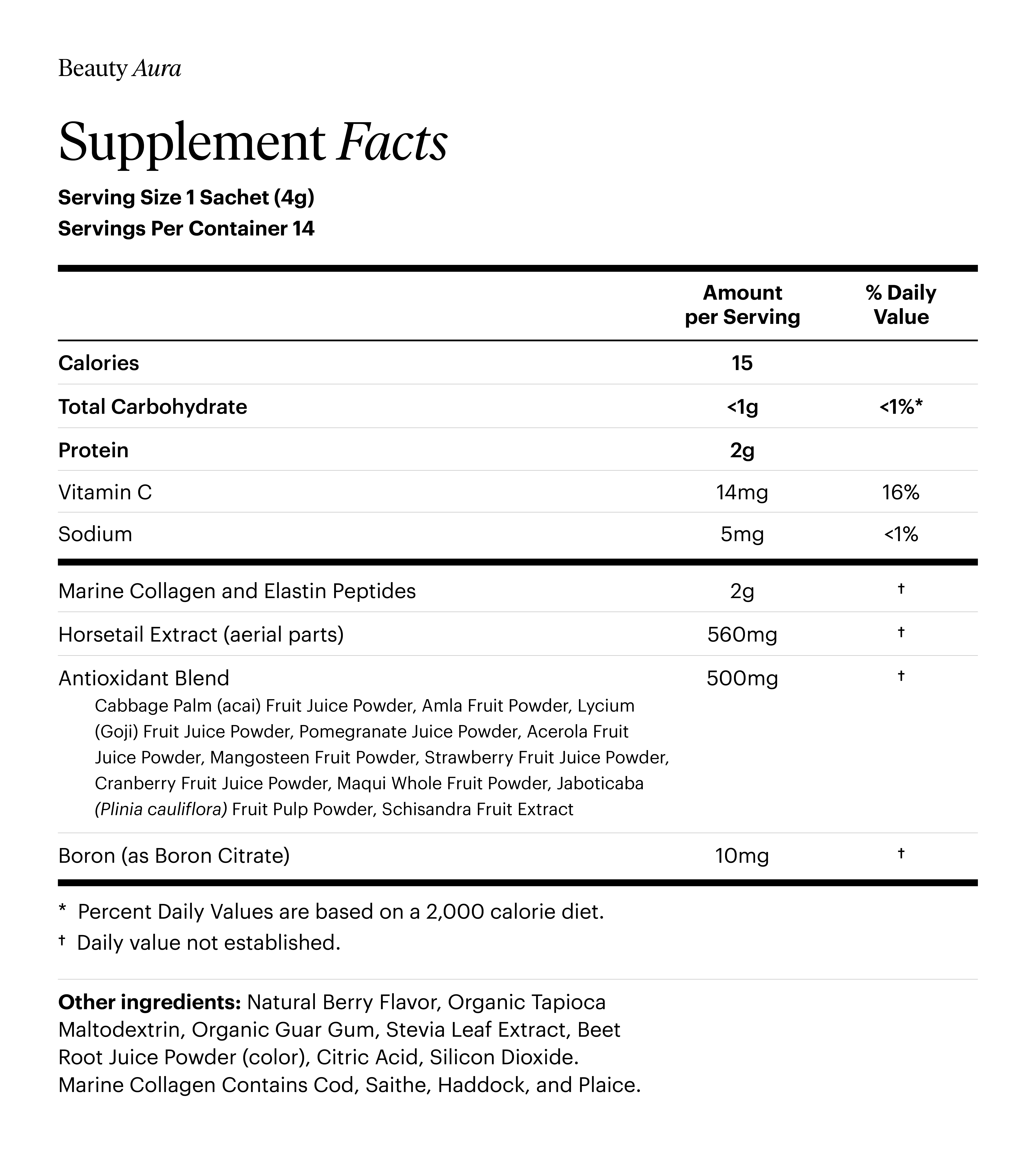 Beauty Aura

Supplement Facts

Serving Size 1 Sachet (4g)
Servings Per Container 14

|  | Amount per Serving | % Daily Value |
|---|---|---|
| Calories | 15 |  |
| Total Carbohydrate | <1g | <1%* |
| Protein | 2g |  |
| Vitamin C | 14mg | 16% |
| Sodium | 5mg | <1% |
| Marine Collagen and Elastin Peptides | 2g | † |
| Horsetail Extract (aerial parts) | 560mg | † |
| Antioxidant Blend Cabbage Palm (acai) Fruit Juice Powder, Amla Fruit Powder, Lycium (Goji) Fruit Juice Powder, Pomegranate Juice Powder, Acerola Fruit Juice Powder, Mangosteen Fruit Powder, Strawberry Fruit Juice Powder, Cranberry Fruit Juice Powder, Maqui Whole Fruit Powder, Jaboticaba (Plinia cauliflora) Fruit Pulp Powder, Schisandra Fruit Extract | 500mg | † |
| Boron (as Boron Citrate) | 10mg | † |

* Percent Daily Values are based on a 2,000 calorie diet.
† Daily value not established.

Other ingredients: Natural Berry Flavor, Organic Tapioca Maltodextrin, Organic Guar Gum, Stevia Leaf Extract, Beet Root Juice Powder (color), Citric Acid, Silicon Dioxide. Marine Collagen Contains Cod, Saithe, Haddock, and Plaice.